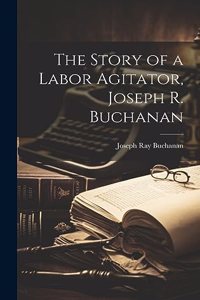 The Story of a Labor Agitator, Joseph R. Buchanan

Joseph Ray Buchanan